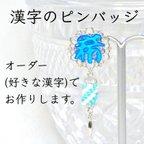 漢字のピンバッジ

オーダー
(好きな漢字)で
お作りします。